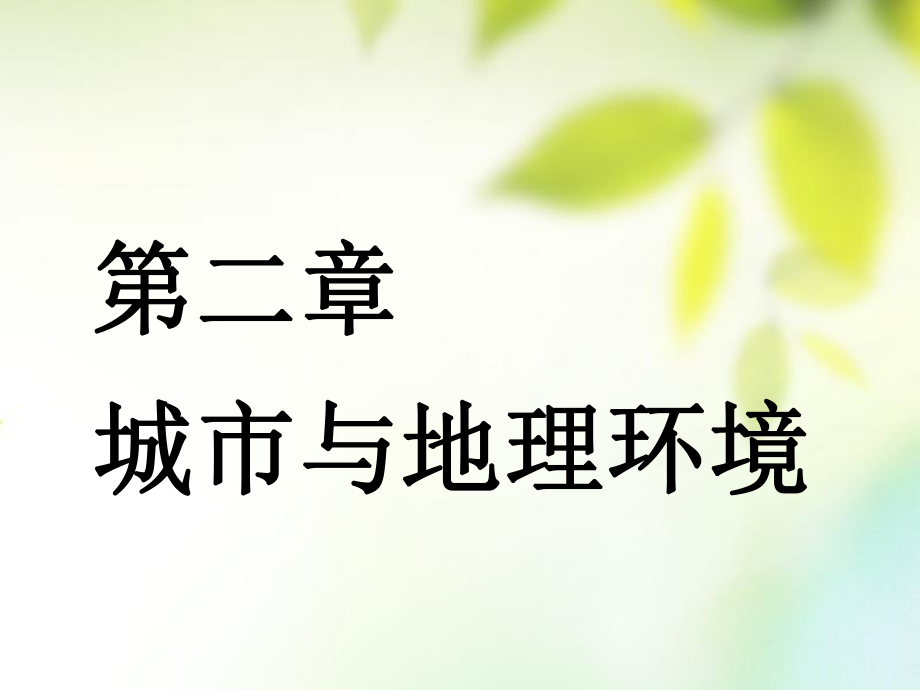 第二章
城市与地理环境